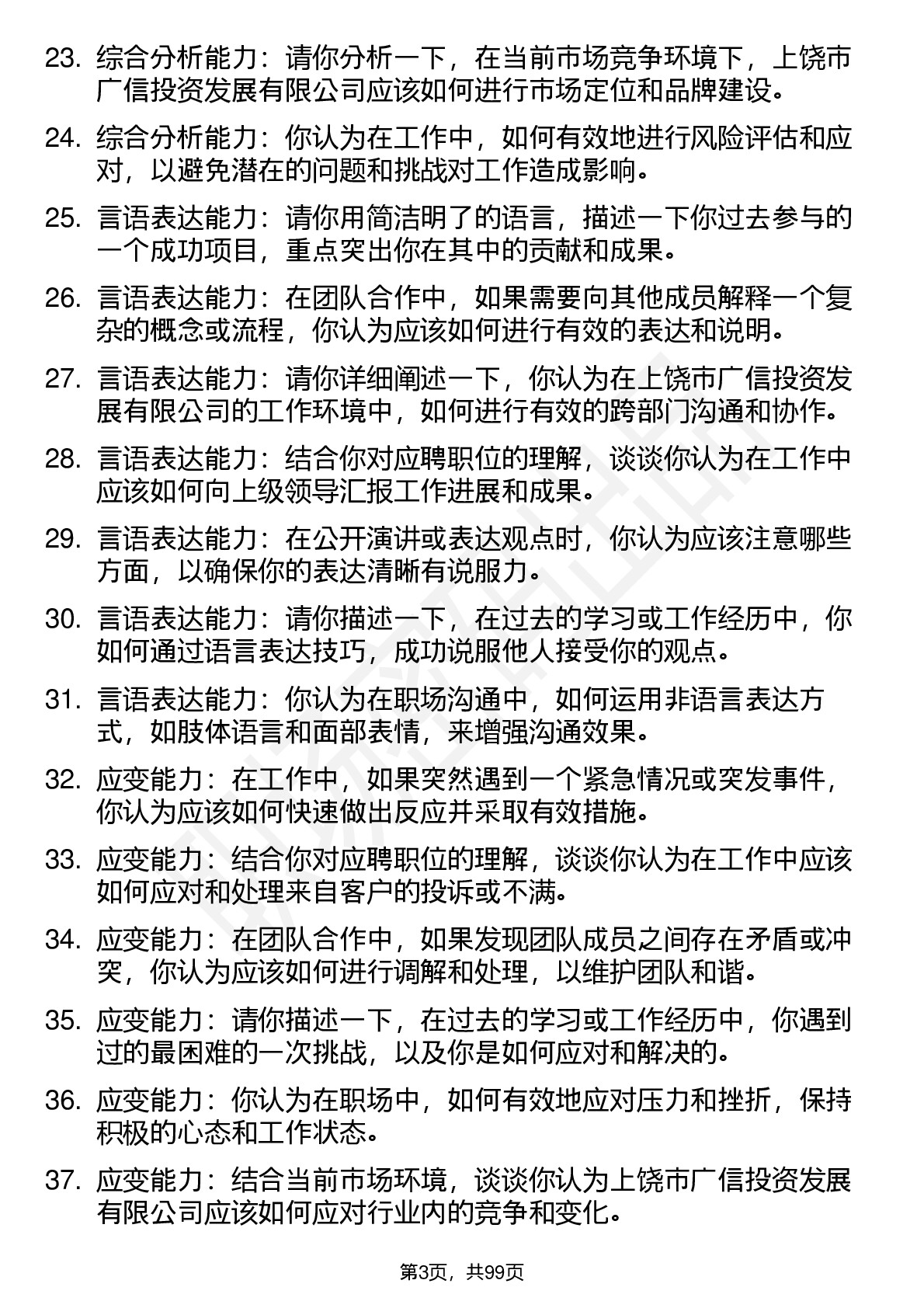 23. 综合分析能力：请你分析一下，在当前市场竞争环境下，上饶市广信投资发展有限公司应该如何进行市场定位和品牌建设。

24. 综合分析能力：你认为在工作中，如何有效地进行风险评估和应对，以避免潜在的问题和挑战对工作造成影响。

25. 言语表达能力：请你用简洁明了的语言，描述一下你过去参与的一个成功项目，重点突出你在其中的贡献和成果。

26. 言语表达能力：在团队合作中，如果需要向其他成员解释一个复杂的概念或流程，你认为应该如何进行有效的表达和说明。

27. 言语表达能力：请你详细阐述一下，你认为在上饶市广信投资发展有限公司的工作环境中，如何进行有效的跨部门沟通和协作。

28. 言语表达能力：结合你对应聘职位的理解，谈谈你认为在工作中应该如何向上级领导汇报工作进展和成果。

29. 言语表达能力：在公开演讲或表达观点时，你认为应该注意哪些方面，以确保你的表达清晰有说服力。

30. 言语表达能力：请你描述一下，在过去的学习或工作经历中，你如何通过语言表达技巧，成功说服他人接受你的观点。

31. 言语表达能力：你认为在职场沟通中，如何运用非语言表达方式，如肢体语言和面部表情，来增强沟通效果。

32. 应变能力：在工作中，如果突然遇到一个紧急情况或突发事件，你认为应该如何快速做出反应并采取有效措施。

33. 应变能力：结合你对应聘职位的理解，谈谈你认为在工作中应该如何应对和处理来自客户的投诉或不满。

34. 应变能力：在团队合作中，如果发现团队成员之间存在矛盾或冲突，你认为应该如何进行调解和处理，以维护团队和谐。

35. 应变能力：请你描述一下，在过去的学习或工作经历中，你遇到过的最困难的一次挑战，以及你是如何应对和解决的。

36. 应变能力：你认为在职场中，如何有效地应对压力和挫折，保持积极的心态和工作状态。

37. 应变能力：结合当前市场环境，谈谈你认为上饶市广信投资发展有限公司应该如何应对行业内的竞争和变化。

第3页，共99页